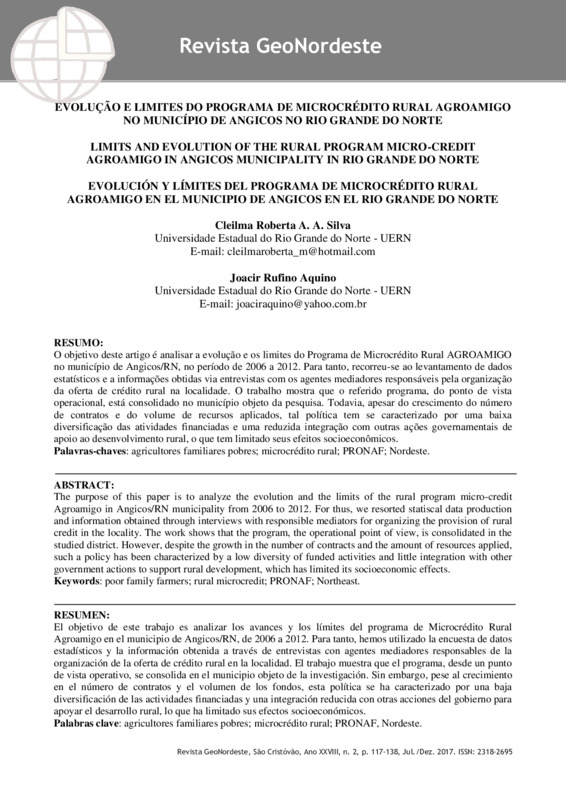 Revista GeoNordeste

EVOLUÇÃO E LIMITES DO PROGRAMA DE MICROCRÉDITO RURAL AGROAMIGO NO MUNICÍPIO DE ANGICOS NO RIO GRANDE DO NORTE

LIMITS AND EVOLUTION OF THE RURAL PROGRAM MICRO-CREDIT AGROAMIGO IN ANGICOS MUNICIPALITY IN RIO GRANDE DO NORTE

EVOLUCIÓN Y LÍMITES DEL PROGRAMA DE MICROCRÉDITO RURAL AGROAMIGO EN EL MUNICIPIO DE ANGICOS EN EL RIO GRANDE DO NORTE

Cleilma Roberta A. A. Silva
Universidade Estadual do Rio Grande do Norte - UERN
E-mail: cleilmaroberta_m@hotmail.com

Joacir Rufino Aquino
Universidade Estadual do Rio Grande do Norte - UERN
E-mail: joaciraquino@yahoo.com.br

RESUMO:
O objetivo deste artigo é analisar a evolução e os limites do Programa de Microcrédito Rural AGROAMIGO no município de Angicos/RN, no período de 2006 a 2012. Para tanto, recorreu-se ao levantamento de dados estatísticos e a informações obtidas via entrevistas com os agentes mediadores responsáveis pela organização da oferta de crédito rural na localidade. O trabalho mostra que o referido programa, do ponto de vista operacional, está consolidado no município objeto da pesquisa. Todavia, apesar do crescimento do número de contratos e do volume de recursos aplicados, tal política tem se caracterizado por uma baixa diversificação das atividades financiadas e uma reduzida integração com outras ações governamentais de apoio ao desenvolvimento rural, o que tem limitado seus efeitos socioeconômicos.
Palavras-chaves: agricultores familiares pobres; microcrédito rural; PRONAF; Nordeste.

ABSTRACT:
The purpose of this paper is to analyze the evolution and the limits of the rural program micro-credit Agroamigo in Angicos/RN municipality from 2006 to 2012. For thus, we resorted statiscal data production and information obtained through interviews with responsible mediators for organizing the provision of rural credit in the locality. The work shows that the program, the operational point of view, is consolidated in the studied district. However, despite the growth in the number of contracts and the amount of resources applied, such a policy has been characterized by a low diversity of funded activities and little integration with other government actions to support rural development, which has limited its socioeconomic effects.
Keywords: poor family farmers; rural microcredit; PRONAF; Northeast.

RESUMEN:
El objetivo de este trabajo es analizar los avances y los límites del programa de Microcrédito Rural Agroamigo en el municipio de Angicos/RN, de 2006 a 2012. Para tanto, hemos utilizado la encuesta de datos estadísticos y la información obtenida a través de entrevistas con agentes mediadores responsables de la organización de la oferta de crédito rural en la localidad. El trabajo muestra que el programa, desde un punto de vista operativo, se consolida en el municipio objeto de la investigación. Sin embargo, pese al crecimiento en el número de contratos y el volumen de los fondos, esta política se ha caracterizado por una baja diversificación de las actividades financiadas y una integración reducida con otras acciones del gobierno para apoyar el desarrollo rural, lo que ha limitado sus efectos socioeconómicos.
Palabras clave: agricultores familiares pobres; microcrédito rural; PRONAF, Nordeste.

Revista GeoNordeste, São Cristóvão, Ano XXVIII, n. 2, p. 117-138, Jul./Dez. 2017. ISSN: 2318-2695